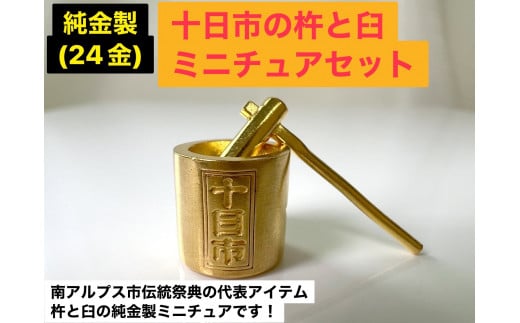 純金製
(24金)

十日市の杵と臼
ミニチュアセット

十日市

南アルプス市伝統祭典の代表アイテム
杵と臼の純金製ミニチュアです！